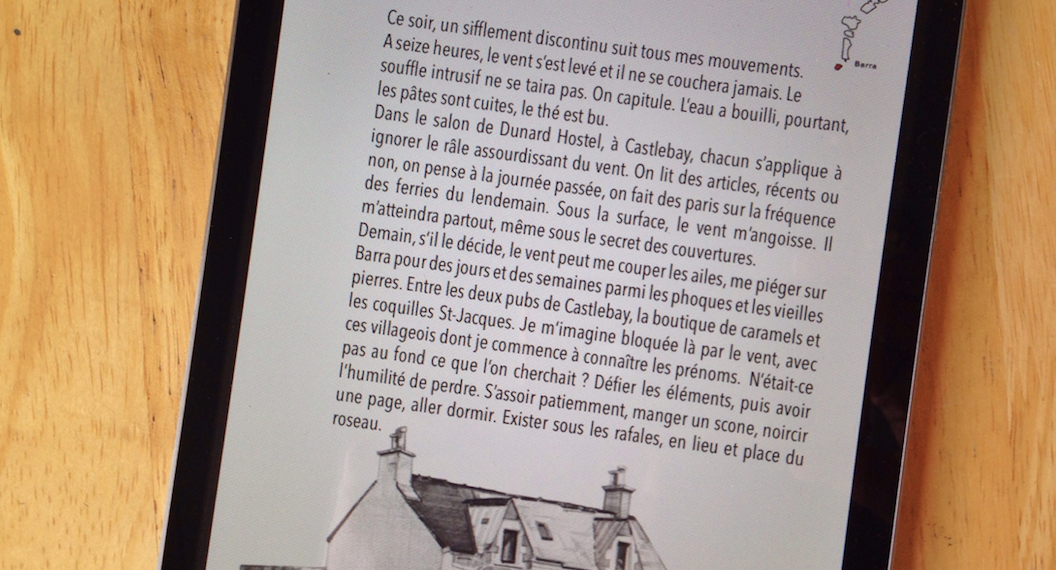 Barra

Ce soir, un sifflement discontinu suit tous mes mouvements. A seize heures, le vent s'est levé et il ne se couchera jamais. Le souffle intrusif ne se taira pas. On capitule. L'eau a bouilli, pourtant, les pâtes sont cuites, le thé est bu.
Dans le salon de Dunard Hostel, à Castlebay, chacun s'applique à ignorer le râle assourdissant du vent. On lit des articles, récents ou non, on pense à la journée passée, on fait des paris sur la fréquence des ferries du lendemain. Sous la surface, le vent m'angoisse. Il m'atteindra partout, même sous le secret des couvertures.
Demain, s'il le décide, le vent peut me couper les ailes, me piéger sur Barra pour des jours et des semaines parmi les phoques et les vieilles pierres. Entre les deux pubs de Castlebay, la boutique de caramels et les coquilles St-Jacques. Je m'imagine bloquée là par le vent, avec ces villageois dont je commence à connaître les prénoms. N'était-ce pas au fond ce que l'on cherchait ? Défier les éléments, puis avoir l'humilité de perdre. S'assoir patiemment, manger un scone, noircir une page, aller dormir. Exister sous les rafales, en lieu et place du roseau.